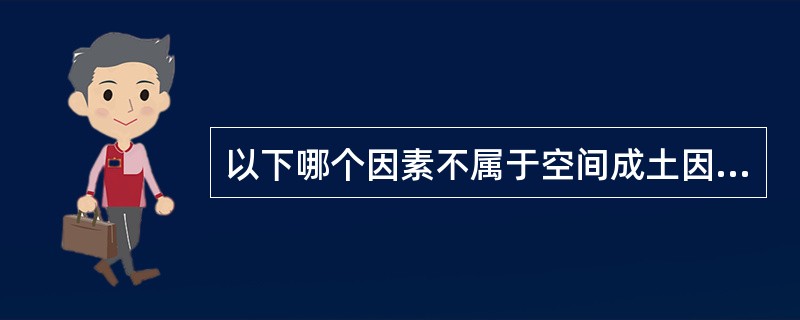 以下哪个因素不属于空间成土因...